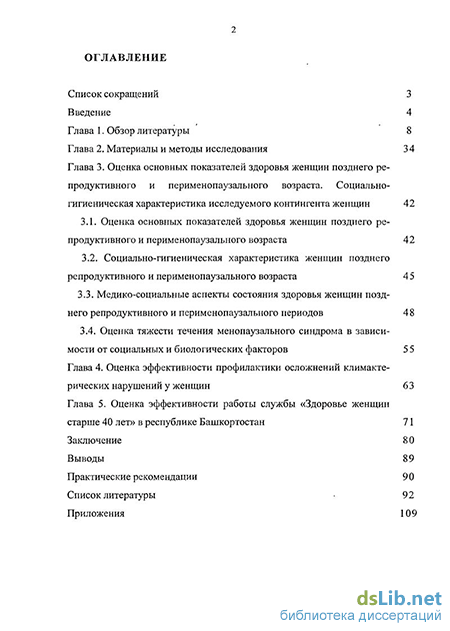 2

ОГЛАВЛЕНИЕ

Список сокращений 3

Введение 4

Глава 1. Обзор литературы 8

Глава 2. Материалы и методы исследования 34

Глава 3. Оценка основных показателей здоровья женщин позднего репродуктивного и перименопаузального возраста. Социально-гигиеническая характеристика исследуемого контингента женщин 42

3.1. Оценка основных показателей здоровья женщин позднего репродуктивного и перименопаузального возраста 42

3.2. Социально-гигиеническая характеристика женщин позднего репродуктивного и перименопаузального возраста 45

3.3. Медико-социальные аспекты состояния здоровья женщин позднего репродуктивного и перименопаузального периодов 48

3.4. Оценка тяжести течения менопаузального синдрома в зависимости от социальных и биологических факторов 55

Глава 4. Оценка эффективности профилактики осложнений климактерических нарушений у женщин 63

Глава 5. Оценка эффективности работы службы «Здоровье женщин старше 40 лет» в республике Башкортостан 71

Заключение 80

Выводы 89

Практические рекомендации 90

Список литературы 92

Приложения 109

dsLib.net
библиотека диссертаций